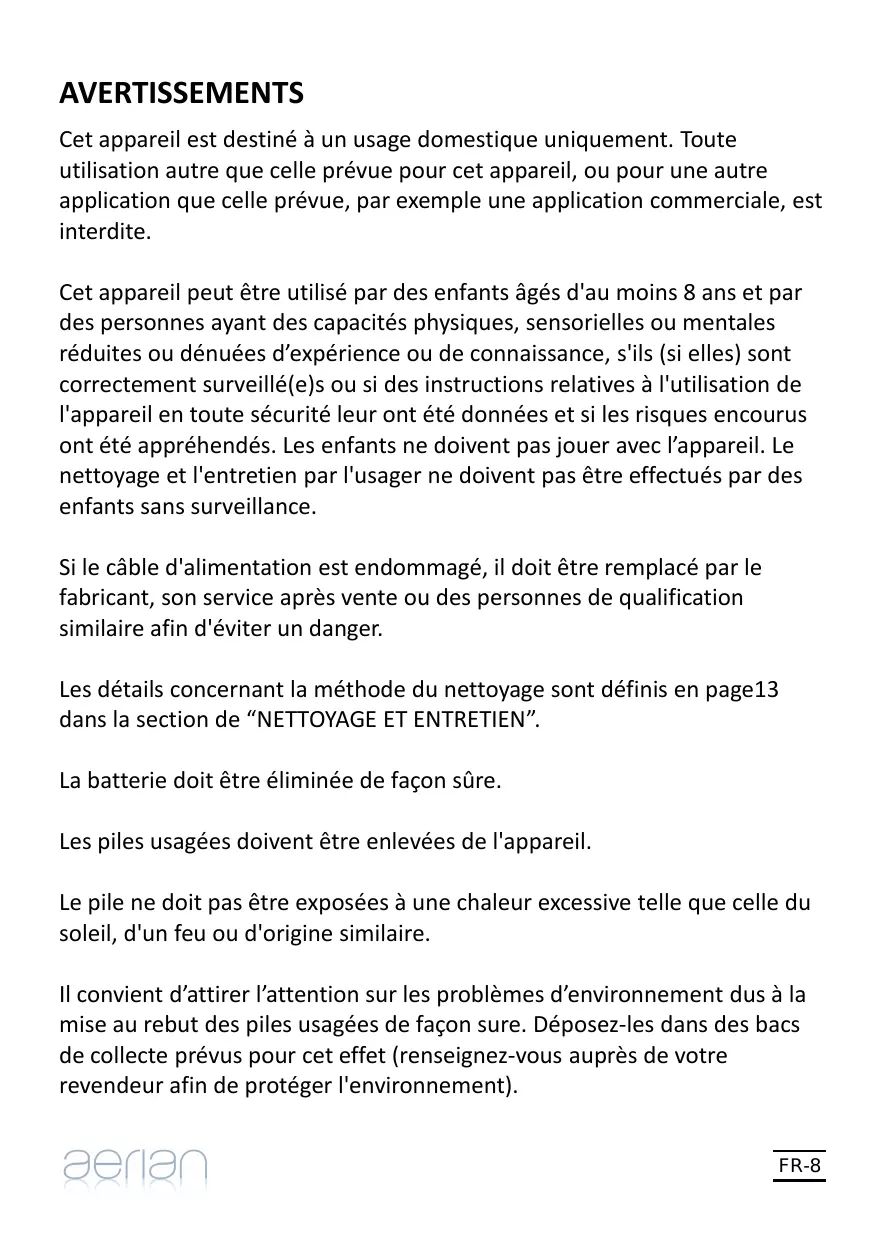 AVERTISSEMENTS

Cet appareil est destiné à un usage domestique uniquement. Toute utilisation autre que celle prévue pour cet appareil, ou pour une autre application que celle prévue, par exemple une application commerciale, est interdite.

Cet appareil peut être utilisé par des enfants âgés d'au moins 8 ans et par des personnes ayant des capacités physiques, sensorielles ou mentales réduites ou dénuées d’expérience ou de connaissance, s'ils (si elles) sont correctement surveillé(e)s ou si des instructions relatives à l'utilisation de l'appareil en toute sécurité leur ont été données et si les risques encourus ont été appréhendés. Les enfants ne doivent pas jouer avec l’appareil. Le nettoyage et l'entretien par l'usager ne doivent pas être effectués par des enfants sans surveillance.

Si le câble d'alimentation est endommagé, il doit être remplacé par le fabricant, son service après vente ou des personnes de qualification similaire afin d'éviter un danger.

Les détails concernant la méthode du nettoyage sont définis en page13 dans la section de “NETTOYAGE ET ENTRETIEN”.

La batterie doit être éliminée de façon sûre.

Les piles usagées doivent être enlevées de l'appareil.

Le pile ne doit pas être exposées à une chaleur excessive telle que celle du soleil, d'un feu ou d'origine similaire.

Il convient d’attirer l’attention sur les problèmes d’environnement dus à la mise au rebut des piles usagées de façon sure. Déposez-les dans des bacs de collecte prévus pour cet effet (renseignez-vous auprès de votre revendeur afin de protéger l'environnement).

aerian

FR-8